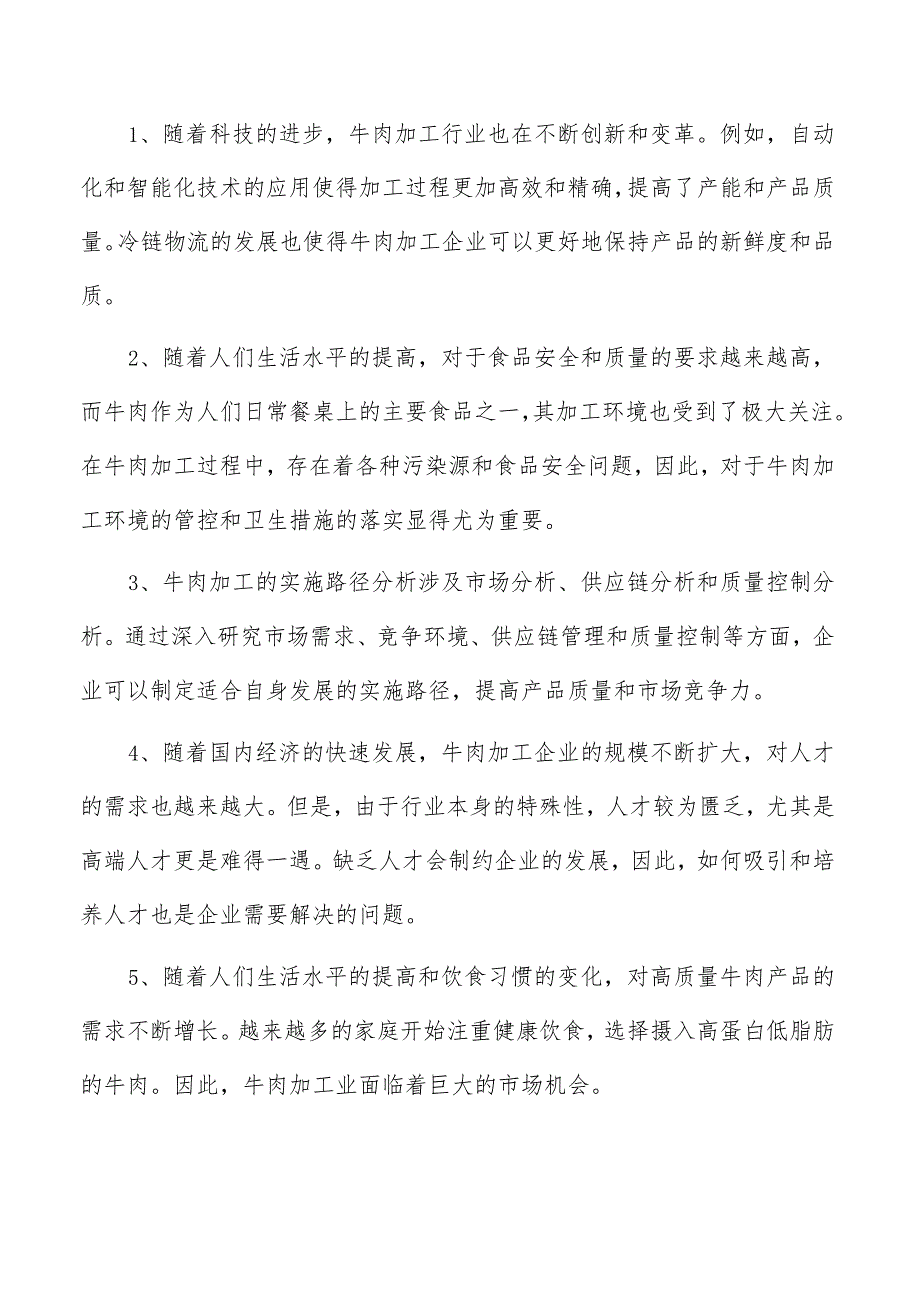 1、随着科技的进步，牛肉加工行业也在不断创新和变革。例如，自动化和智能化技术的应用使得加工过程更加高效和精确，提高了产能和产品质量。冷链物流的发展也使得牛肉加工企业可以更好地保持产品的新鲜度和品质。

2、随着人们生活水平的提高，对于食品安全和质量的要求越来越高，而牛肉作为人们日常餐桌上的主要食品之一，其加工环境也受到了极大关注。在牛肉加工过程中，存在着各种污染源和食品安全问题，因此，对于牛肉加工环境的管控和卫生措施的落实显得尤为重要。

3、牛肉加工的实施路径分析涉及市场分析、供应链分析和质量控制分析。通过深入研究市场需求、竞争环境、供应链管理和质量控制等方面，企业可以制定适合自身发展的实施路径，提高产品质量和市场竞争力。

4、随着国内经济的快速发展，牛肉加工企业的规模不断扩大，对人才的需求也越来越大。但是，由于行业本身的特殊性，人才较为匮乏，尤其是高端人才更是难得一遇。缺乏人才会制约企业的发展，因此，如何吸引和培养人才也是企业需要解决的问题。

5、随着人们生活水平的提高和饮食习惯的变化，对高质量牛肉产品的需求不断增长。越来越多的家庭开始注重健康饮食，选择摄入高蛋白低脂肪的牛肉。因此，牛肉加工业面临着巨大的市场机会。